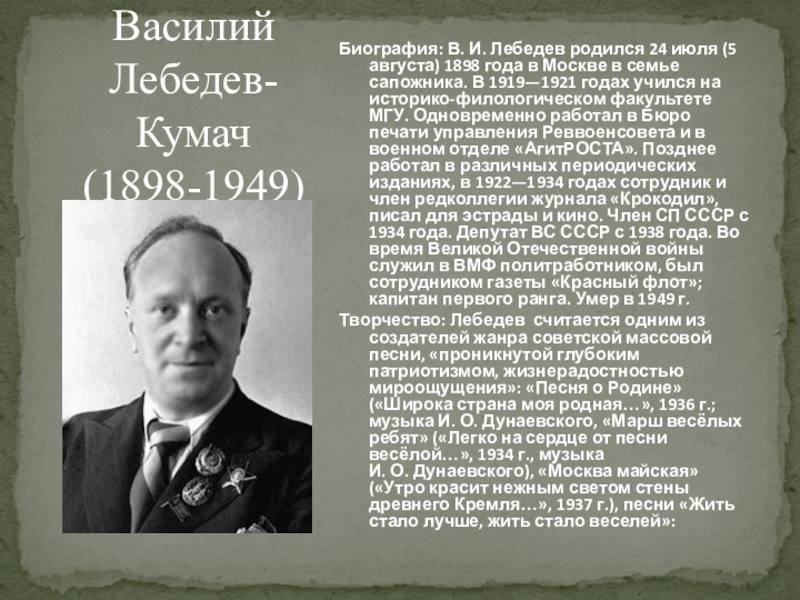 Василий Лебедев-Кумач (1898-1949)

Биография: В. И. Лебедев родился 24 июля (5 августа) 1898 года в Москве в семье сапожника. В 1919—1921 годах учился на историко-филологическом факультете МГУ. Одновременно работал в Бюро печати управления Реввоенсовета и в военном отделе «АгитРОСТА». Позднее работал в различных периодических изданиях, в 1922—1934 годах сотрудник и член редколлегии журнала «Крокодил», писал для эстрады и кино. Член СП СССР с 1934 года. Депутат ВС СССР с 1938 года. Во время Великой Отечественной войны служил в ВМФ политработником, был сотрудником газеты «Красный флот»; капитан первого ранга. Умер в 1949 г.

Творчество: Лебедев считается одним из создателей жанра советской массовой песни, «проникнутой глубоким патриотизмом, жизнерадостностью мироощущения»: «Песня о Родине» («Широка страна моя родная…», 1936 г.; музыка И. О. Дунаевского, «Марш весёлых ребят» («Легко на сердце от песни весёлой…», 1934 г., музыка И. О. Дунаевского), «Москва майская» («Утро красит нежным светом стены древнего Кремля…», 1937 г.), песни «Жить стало лучше, жить стало веселей»: